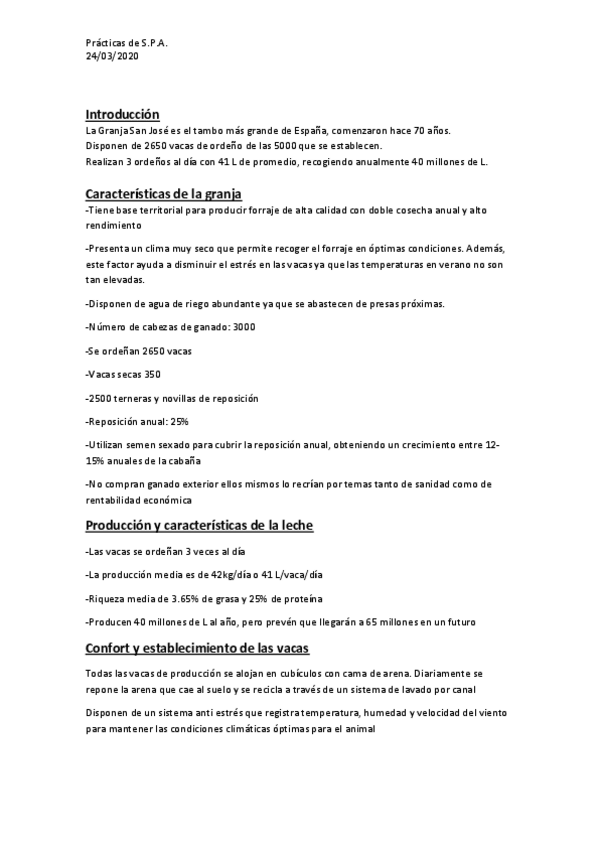 Prácticas de S.P.A.
24/03/2020

Introducción
La Granja San José es el tambo más grande de España, comenzaron hace 70 años.
Disponen de 2650 vacas de ordeño de las 5000 que se establecen.
Realizan 3 ordeños al día con 41 L de promedio, recogiendo anualmente 40 millones de L.

Características de la granja
-Tiene base territorial para producir forraje de alta calidad con doble cosecha anual y alto rendimiento

-Presenta un clima muy seco que permite recoger el forraje en óptimas condiciones. Además, este factor ayuda a disminuir el estrés en las vacas ya que las temperaturas en verano no son tan elevadas.

-Disponen de agua de riego abundante ya que se abastecen de presas próximas.

-Número de cabezas de ganado: 3000

-Se ordeñan 2650 vacas

-Vacas secas 350

-2500 terneras y novillas de reposición

-Reposición anual: 25%

-Utilizan semen sexado para cubrir la reposición anual, obteniendo un crecimiento entre 12-15% anuales de la cabaña

-No compran ganado exterior ellos mismos lo recrían por temas tanto de sanidad como de rentabilidad económica

Producción y características de la leche

-Las vacas se ordeñan 3 veces al día

-La producción media es de 42kg/día o 41 L/vaca/día

-Riqueza media de 3.65% de grasa y 25% de proteína

-Producen 40 millones de L al año, pero prevén que llegarán a 65 millones en un futuro

Confort y establecimiento de las vacas

Todas las vacas de producción se alojan en cubículos con cama de arena. Diariamente se repone la arena que cae al suelo y se recicla a través de un sistema de lavado por canal

Disponen de un sistema anti estrés que registra temperatura, humedad y velocidad del viento para mantener las condiciones climáticas óptimas para el animal